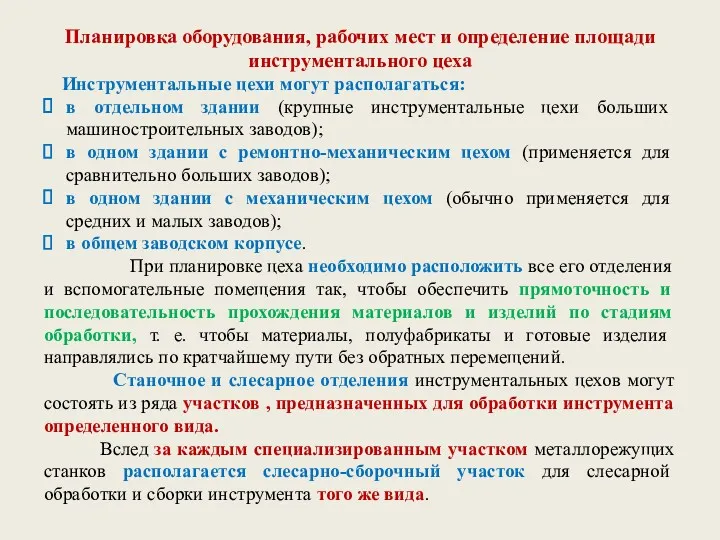 Планировка оборудования, рабочих мест и определение площади инструментального цеха

Инструментальные цехи могут располагаться:

 в отдельном здании (крупные инструментальные цехи больших машиностроительных заводов);

 в одном здании с ремонтно-механическим цехом (применяется для сравнительно больших заводов);

 в одном здании с механическим цехом (обычно применяется для средних и малых заводов);

 в общем заводском корпусе.

При планировке цеха необходимо расположить все его отделения и вспомогательные помещения так, чтобы обеспечить прямоточность и последовательность прохождения материалов и изделий по стадиям обработки, т. е. чтобы материалы, полуфабрикаты и готовые изделия направлялись по кратчайшему пути без обратных перемещений.

Станочное и слесарное отделения инструментальных цехов могут состоять из ряда участков , предназначенных для обработки инструмента определенного вида.

Вслед за каждым специализированным участком металлорежущих станков располагается слесарно-сборочный участок для слесарной обработки и сборки инструмента того же вида.